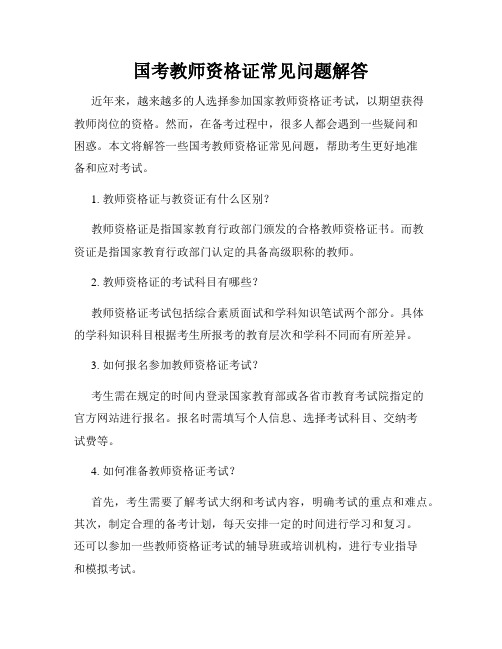 国考教师资格证常见问题解答

近年来，越来越多的人选择参加国家教师资格证考试，以期望获得教师岗位的资格。然而，在备考过程中，很多人都会遇到一些疑问和困惑。本文将解答一些国考教师资格证常见问题，帮助考生更好地准备和应对考试。

1. 教师资格证与教资证有什么区别？

教师资格证是指国家教育行政部门颁发的合格教师资格证书。而教资证是指国家教育行政部门认定的具备高级职称的教师。

2. 教师资格证的考试科目有哪些？

教师资格证考试包括综合素质面试和学科知识笔试两个部分。具体的学科知识科目根据考生所报考的教育层次和学科不同而有所差异。

3. 如何报名参加教师资格证考试？

考生需在规定的时间内登录国家教育部或各省市教育考试院指定的官方网站进行报名。报名时需填写个人信息、选择考试科目、交纳考试费等。

4. 如何准备教师资格证考试？

首先，考生需要了解考试大纲和考试内容，明确考试的重点和难点。其次，制定合理的备考计划，每天安排一定的时间进行学习和复习。还可以参加一些教师资格证考试的辅导班或培训机构，进行专业指导和模拟考试。